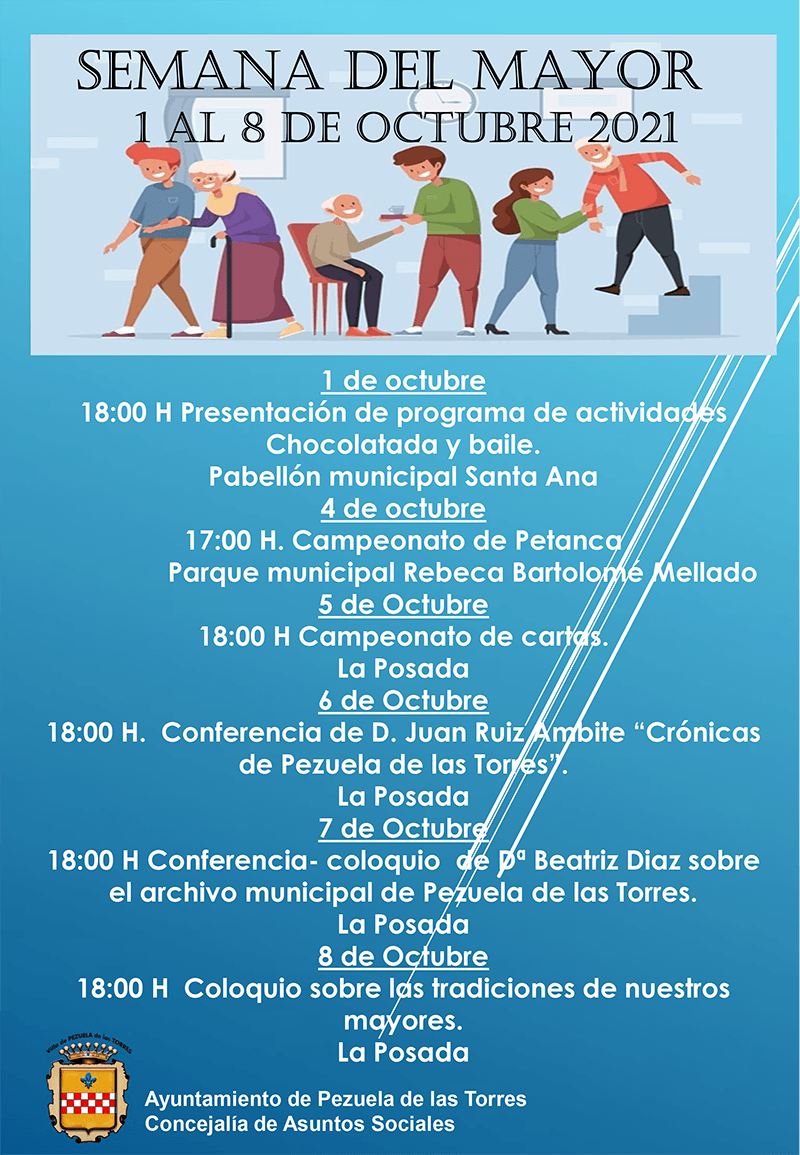 SEMANA DEL MAYOR
1 AL 8 DE OCTUBRE 2021

1 de octubre
18:00 H Presentación de programa de actividades
Chocolatada y baile.
Pabellón municipal Santa Ana

4 de octubre
17:00 H. Campeonato de Petanca
Parque municipal Rebeca Bartolomé Mellado

5 de Octubre
18:00 H Campeonato de cartas.
La Posada

6 de Octubre
18:00 H. Conferencia de D. Juan Ruiz Ambite "Crónicas de Pezuela de las Torres".
La Posada

7 de Octubre
18:00 H Conferencia- coloquio de Dª Beatriz Diaz sobre el archivo municipal de Pezuela de las Torres.
La Posada

8 de Octubre
18:00 H Coloquio sobre las tradiciones de nuestros mayores.
La Posada

Villa de PEZUELA de las TORRES

Ayuntamiento de Pezuela de las Torres
Concejalía de Asuntos Sociales